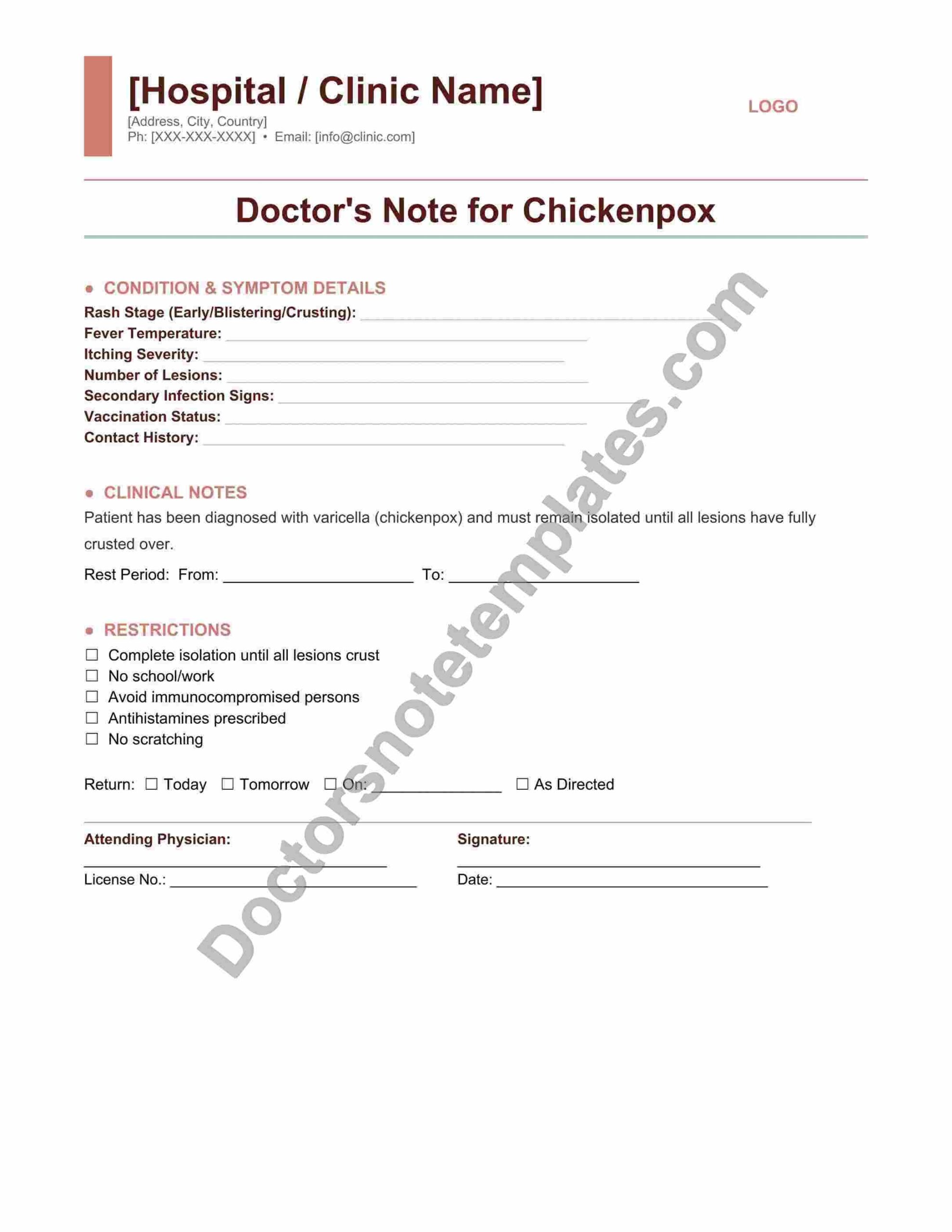 [Hospital / Clinic Name]
[Address, City, Country]
Ph: [XXX-XXX-XXXX] • Email: [info@clinic.com]

LOGO

Doctor's Note for Chickenpox

• CONDITION & SYMPTOM DETAILS
Rash Stage (Early/Blistering/Crusting): ____
Fever Temperature: ____
Itching Severity: ____
Number of Lesions: ____
Secondary Infection Signs: ____
Vaccination Status: ____
Contact History: ____

• CLINICAL NOTES
Patient has been diagnosed with varicella (chickenpox) and must remain isolated until all lesions have fully crusted over.

Rest Period: From: ____ To: ____

• RESTRICTIONS
☐ Complete isolation until all lesions crust
☐ No school/work
☐ Avoid immunocompromised persons
☐ Antihistamines prescribed
☐ No scratching

Return: ☐ Today ☐ Tomorrow ☐ On: ____ ☐ As Directed

Attending Physician:
____
License No.: ____

Signature:
____
Date: ____

Doctorsnotetemplates.com